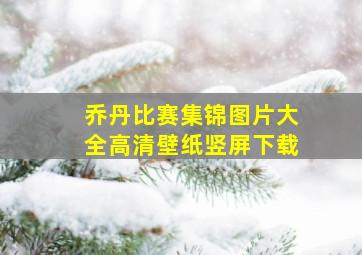 乔丹比赛集锦图片大全高清壁纸竖屏下载